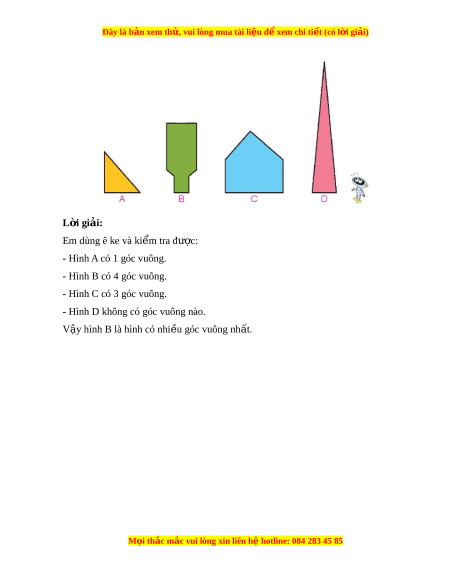 Đây là bản xem thử, vui lòng mua tài liệu để xem chi tiết (có lời giải)

A B C D

**Lời giải:**

Em dùng ê ke và kiểm tra được:

- Hình A có 1 góc vuông.

- Hình B có 4 góc vuông.

- Hình C có 3 góc vuông.

- Hình D không có góc vuông nào.

Vậy hình B là hình có nhiều góc vuông nhất.

Mọi thắc mắc vui lòng xin liên hệ hotline: 084 283 45 85